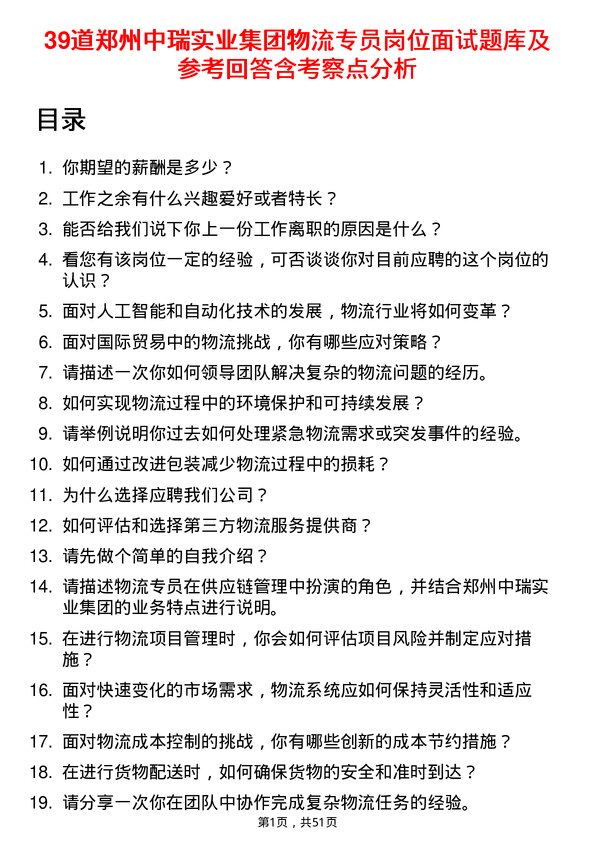 39道郑州中瑞实业集团物流专员岗位面试题库及参考回答含考察点分析

目录

1. 你期望的薪酬是多少？
2. 工作之余有什么兴趣爱好或者特长？
3. 能否给我们说下你上一份工作离职的原因是什么？
4. 看您有该岗位一定的经验，可否谈谈你对目前应聘的这个岗位的认识？
5. 面对人工智能和自动化技术的发展，物流行业将如何变革？
6. 面对国际贸易中的物流挑战，你有哪些应对策略？
7. 请描述一次你如何领导团队解决复杂的物流问题的经历。
8. 如何实现物流过程中的环境保护和可持续发展？
9. 请举例说明你过去如何处理紧急物流需求或突发事件的经验。
10. 如何通过改进包装减少物流过程中的损耗？
11. 为什么选择应聘我们公司？
12. 如何评估和选择第三方物流服务提供商？
13. 请先做个简单的自我介绍？
14. 请描述物流专员在供应链管理中扮演的角色，并结合郑州中瑞实业集团的业务特点进行说明。
15. 在进行物流项目管理时，你会如何评估项目风险并制定应对措施？
16. 面对快速变化的市场需求，物流系统应如何保持灵活性和适应性？
17. 面对物流成本控制的挑战，你有哪些创新的成本节约措施？
18. 在进行货物配送时，如何确保货物的安全和准时到达？
19. 请分享一次你在团队中协作完成复杂物流任务的经验。

第1页，共51页